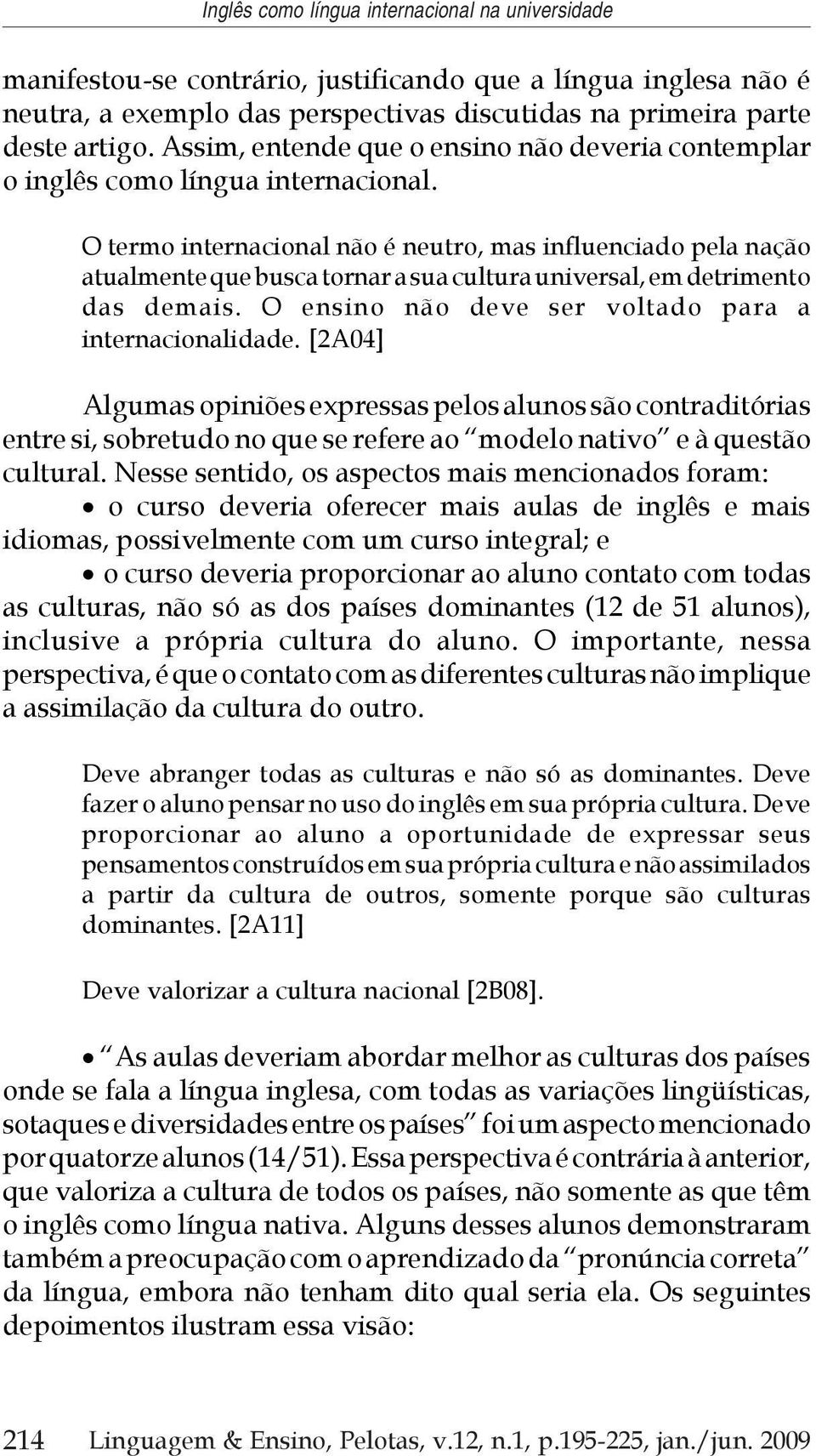 Inglês como língua internacional na universidade

manifestou-se contrário, justificando que a língua inglesa não é neutra, a exemplo das perspectivas discutidas na primeira parte deste artigo. Assim, entende que o ensino não deveria contemplar o inglês como língua internacional.

O termo internacional não é neutro, mas influenciado pela nação atualmente que busca tornar a sua cultura universal, em detrimento das demais. O ensino não deve ser voltado para a internacionalidade. [2A04]

Algumas opiniões expressas pelos alunos são contraditórias entre si, sobretudo no que se refere ao "modelo nativo" e à questão cultural. Nesse sentido, os aspectos mais mencionados foram:

• o curso deveria oferecer mais aulas de inglês e mais idiomas, possivelmente com um curso integral; e

• o curso deveria proporcionar ao aluno contato com todas as culturas, não só as dos países dominantes (12 de 51 alunos), inclusive a própria cultura do aluno. O importante, nessa perspectiva, é que o contato com as diferentes culturas não implique a assimilação da cultura do outro.

Deve abranger todas as culturas e não só as dominantes. Deve fazer o aluno pensar no uso do inglês em sua própria cultura. Deve proporcionar ao aluno a oportunidade de expressar seus pensamentos construídos em sua própria cultura e não assimilados a partir da cultura de outros, somente porque são culturas dominantes. [2A11]

Deve valorizar a cultura nacional [2B08].

• "As aulas deveriam abordar melhor as culturas dos países onde se fala a língua inglesa, com todas as variações lingüísticas, sotaques e diversidades entre os países" foi um aspecto mencionado por quatorze alunos (14/51). Essa perspectiva é contrária à anterior, que valoriza a cultura de todos os países, não somente as que têm o inglês como língua nativa. Alguns desses alunos demonstraram também a preocupação com o aprendizado da "pronúncia correta" da língua, embora não tenham dito qual seria ela. Os seguintes depoimentos ilustram essa visão:

214 Linguagem & Ensino, Pelotas, v.12, n.1, p.195-225, jan./jun. 2009